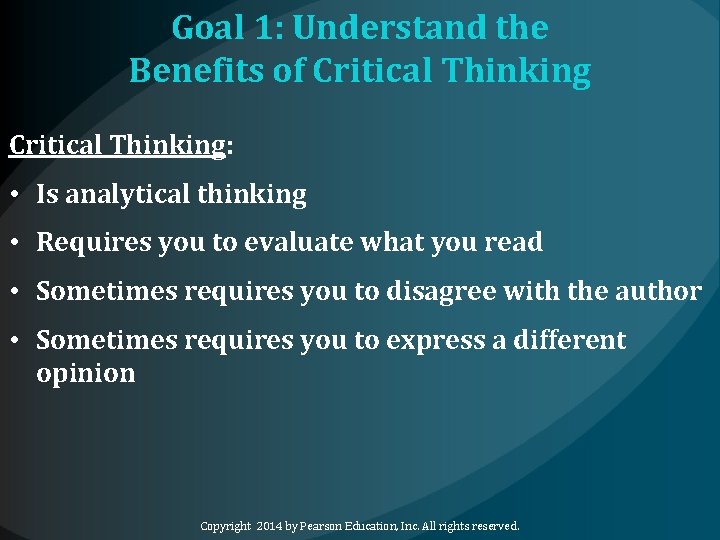 Goal 1: Understand the Benefits of Critical Thinking

Critical Thinking:

• Is analytical thinking

• Requires you to evaluate what you read

• Sometimes requires you to disagree with the author

• Sometimes requires you to express a different opinion

Copyright 2014 by Pearson Education, Inc. All rights reserved.